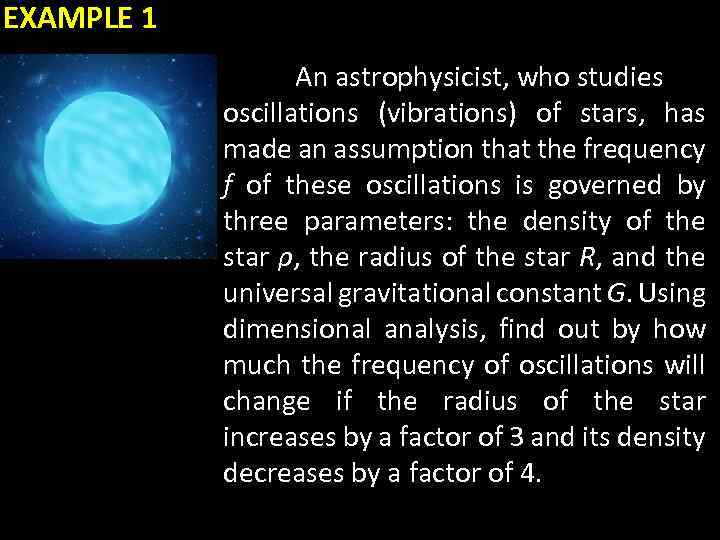 EXAMPLE 1

An astrophysicist, who studies oscillations (vibrations) of stars, has made an assumption that the frequency $f$ of these oscillations is governed by three parameters: the density of the star $\rho$, the radius of the star $R$, and the universal gravitational constant $G$. Using dimensional analysis, find out by how much the frequency of oscillations will change if the radius of the star increases by a factor of 3 and its density decreases by a factor of 4.